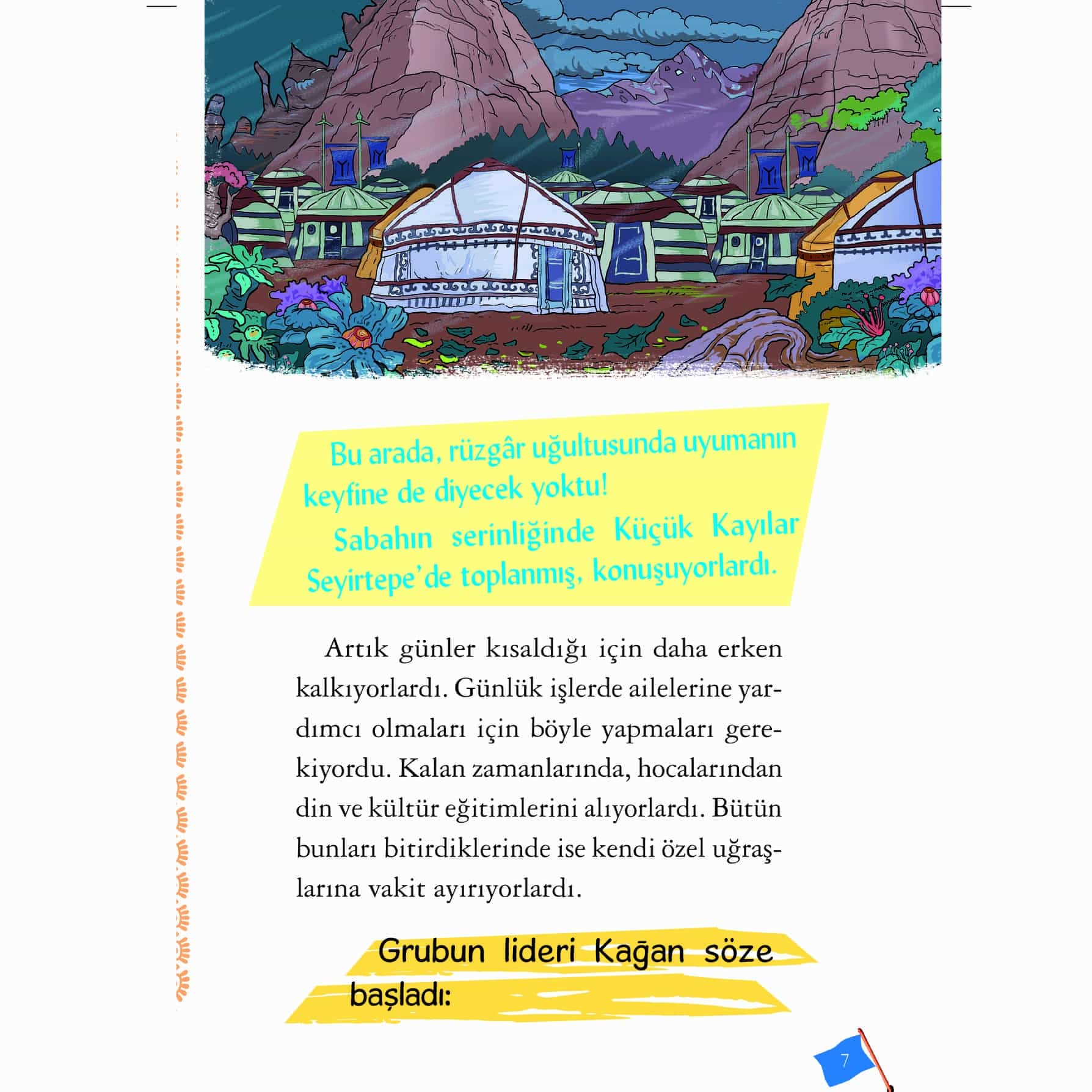 Bu arada, rüzgâr uğultusunda uyumanın keyfine de diyecek yoktu!

Sabahın serinliğinde Küçük Kayılar Seyirtepe'de toplanmış, konuşuyorlardı.

Artık günler kısaldığı için daha erken kalkıyorlardı. Günlük işlerde ailelerine yardımcı olmaları için böyle yapmaları gerekiyordu. Kalan zamanlarında, hocalarından din ve kültür eğitimlerini alıyorlardı. Bütün bunları bitirdiklerinde ise kendi özel uğraşlarına vakit ayırıyorlardı.

Grubun lideri Kağan söze başladı:

7